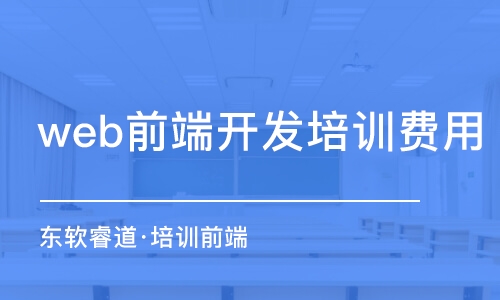 web前端开发培训费用

东软睿道·培训前端